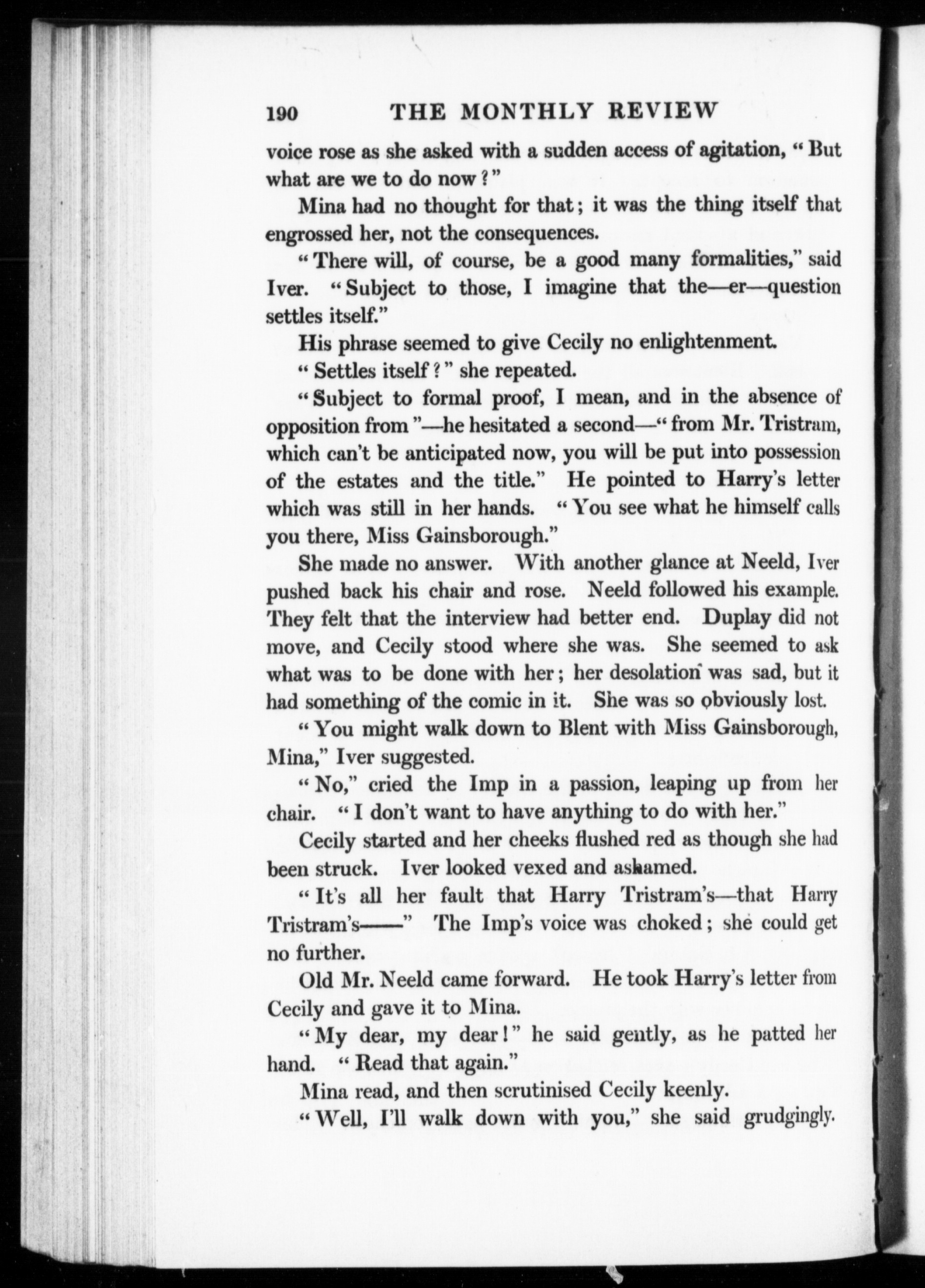 190 THE MONTHLY REVIEW

voice rose as she asked with a sudden access of agitation, "But what are we to do now?"

Mina had no thought for that; it was the thing itself that engrossed her, not the consequences.

"There will, of course, be a good many formalities," said Iver. "Subject to those, I imagine that the—er—question settles itself."

His phrase seemed to give Cecily no enlightenment.

"Settles itself?" she repeated.

"Subject to formal proof, I mean, and in the absence of opposition from"—he hesitated a second—"from Mr. Tristram, which can't be anticipated now, you will be put into possession of the estates and the title." He pointed to Harry's letter which was still in her hands. "You see what he himself calls you there, Miss Gainsborough."

She made no answer. With another glance at Neeld, Iver pushed back his chair and rose. Neeld followed his example. They felt that the interview had better end. Duplay did not move, and Cecily stood where she was. She seemed to ask what was to be done with her; her desolation was sad, but it had something of the comic in it. She was so obviously lost.

"You might walk down to Blent with Miss Gainsborough, Mina," Iver suggested.

"No," cried the Imp in a passion, leaping up from her chair. "I don't want to have anything to do with her."

Cecily started and her cheeks flushed red as though she had been struck. Iver looked vexed and ashamed.

"It's all her fault that Harry Tristram's—that Harry Tristram's——" The Imp's voice was choked; she could get no further.

Old Mr. Neeld came forward. He took Harry's letter from Cecily and gave it to Mina.

"My dear, my dear!" he said gently, as he patted her hand. "Read that again."

Mina read, and then scrutinised Cecily keenly.

"Well, I'll walk down with you," she said grudgingly.